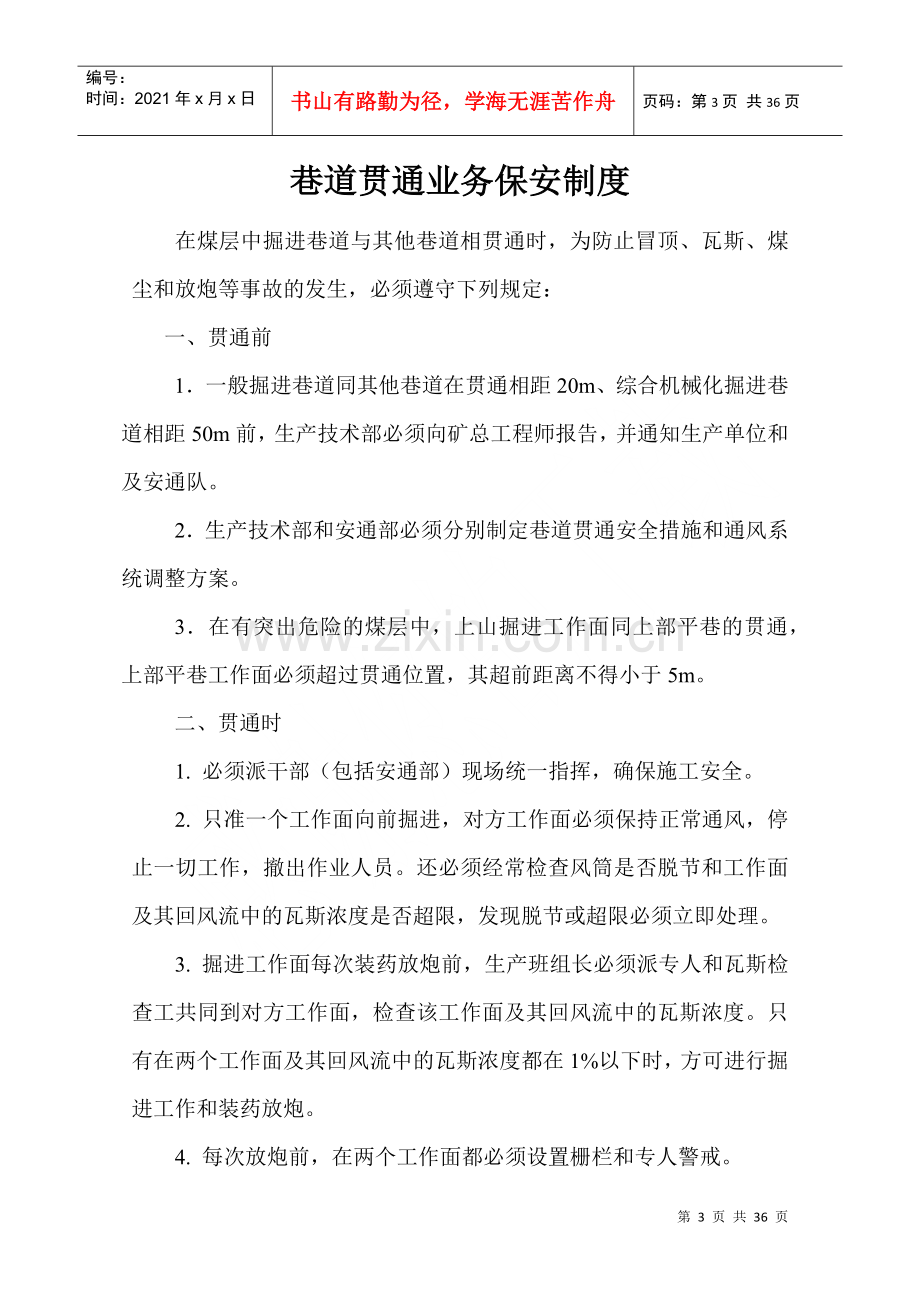 编号：
时间：2021年x月x日

书山有路勤为径，学海无涯苦作舟

页码：第3页 共36页

巷道贯通业务保安制度

在煤层中掘进巷道与其他巷道相贯通时，为防止冒顶、瓦斯、煤尘和放炮等事故的发生，必须遵守下列规定：

一、贯通前

1．一般掘进巷道同其他巷道在贯通相距20m、综合机械化掘进巷道相距50m前，生产技术部必须向矿总工程师报告，并通知生产单位和及安通队。

2．生产技术部和安通部必须分别制定巷道贯通安全措施和通风系统调整方案。

3．在有突出危险的煤层中，上山掘进工作面同上部平巷的贯通，上部平巷工作面必须超过贯通位置，其超前距离不得小于5m。

二、贯通时

1. 必须派干部（包括安通部）现场统一指挥，确保施工安全。

2. 只准一个工作面向前掘进，对方工作面必须保持正常通风，停止一切工作，撤出作业人员。还必须经常检查风筒是否脱节和工作面及其回风流中的瓦斯浓度是否超限，发现脱节或超限必须立即处理。

3. 掘进工作面每次装药放炮前，生产班组长必须派专人和瓦斯检查工共同到对方工作面，检查该工作面及其回风流中的瓦斯浓度。只有在两个工作面及其回风流中的瓦斯浓度都在1%以下时，方可进行掘进工作和装药放炮。

4. 每次放炮前，在两个工作面都必须设置栅栏和专人警戒。

第3页 共36页

www.zixin.com.cn